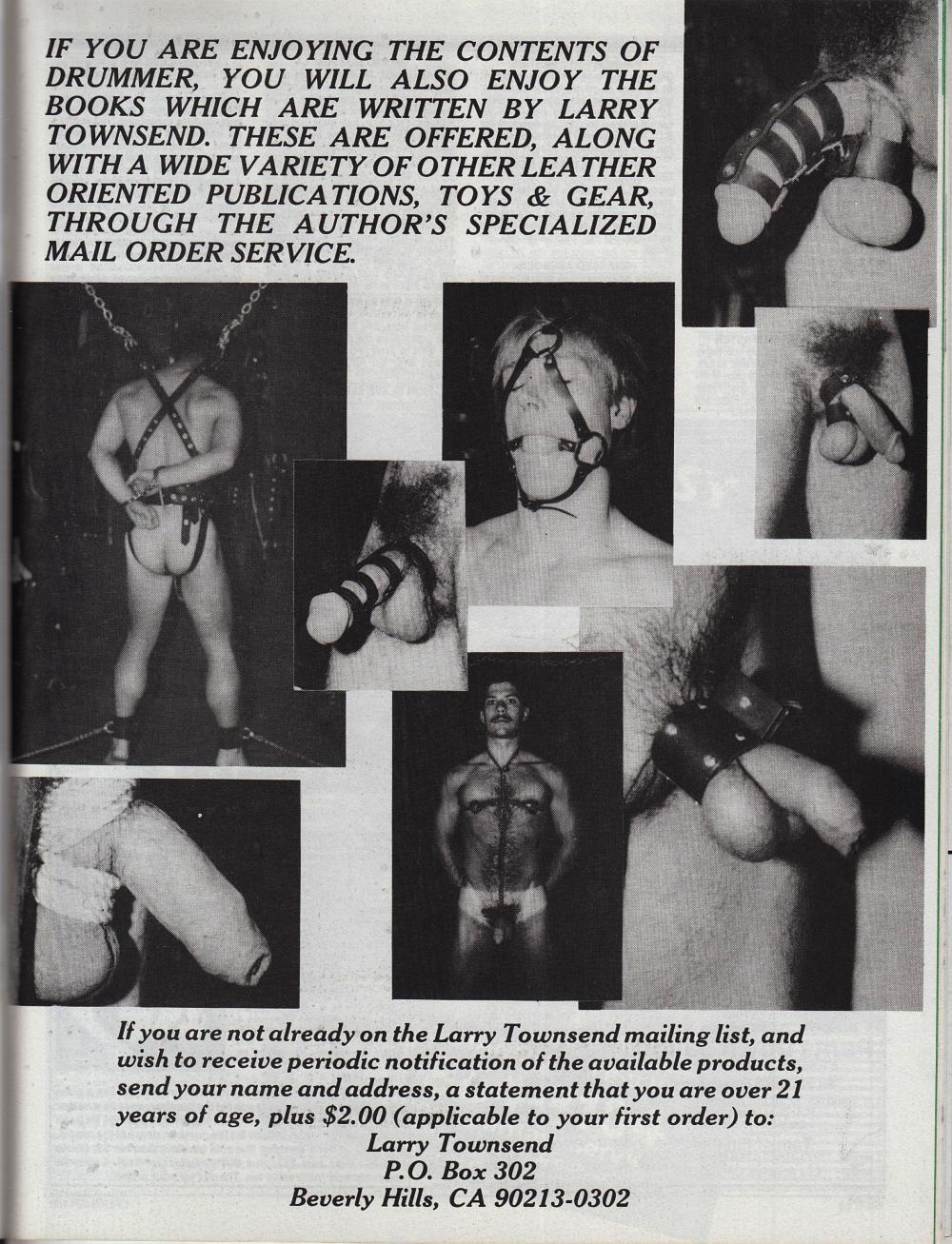 IF YOU ARE ENJOYING THE CONTENTS OF DRUMMER, YOU WILL ALSO ENJOY THE BOOKS WHICH ARE WRITTEN BY LARRY TOWNSEND. THESE ARE OFFERED, ALONG WITH A WIDE VARIETY OF OTHER LEATHER ORIENTED PUBLICATIONS, TOYS & GEAR, THROUGH THE AUTHOR'S SPECIALIZED MAIL ORDER SERVICE.

If you are not already on the Larry Townsend mailing list, and wish to receive periodic notification of the available products, send your name and address, a statement that you are over 21 years of age, plus $2.00 (applicable to your first order) to:
Larry Townsend
P.O. Box 302
Beverly Hills, CA 90213-0302